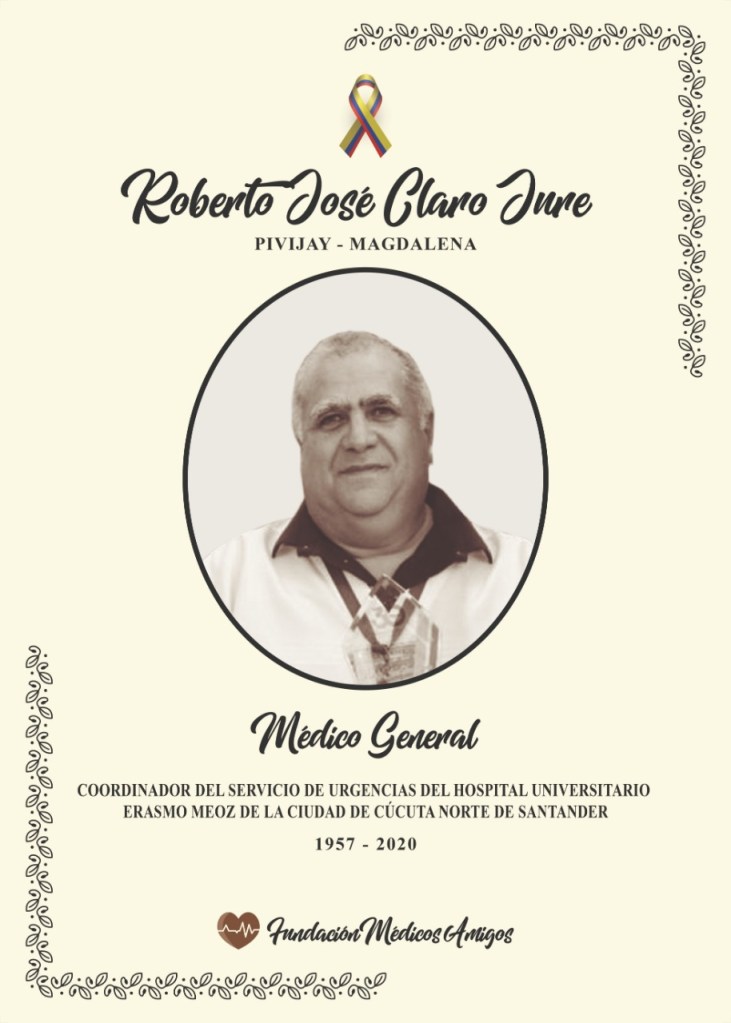 Roberto José Claro Jure
PIVIJAY - MAGDALENA

Médico General

COORDINADOR DEL SERVICIO DE URGENCIAS DEL HOSPITAL UNIVERSITARIO ERASMO MEOZ DE LA CIUDAD DE CÚCUTA NORTE DE SANTANDER

1957 - 2020

Fundación Médicos Amigos